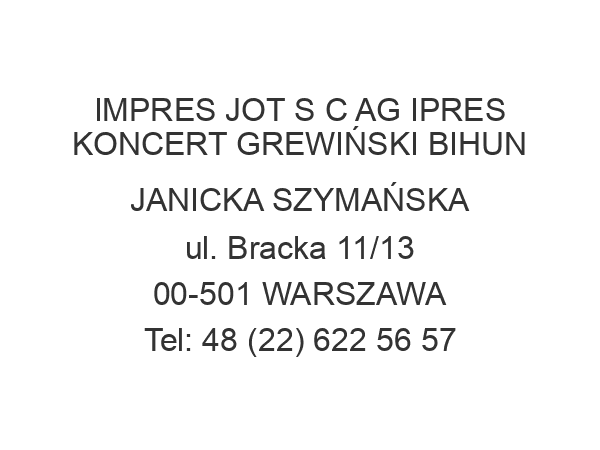 IMPRES JOT S C AG IPRES KONCERT GREWIŃSKI BIHUN

JANICKA SZYMAŃSKA

ul. Bracka 11/13

00-501 WARSZAWA

Tel: 48 (22) 622 56 57